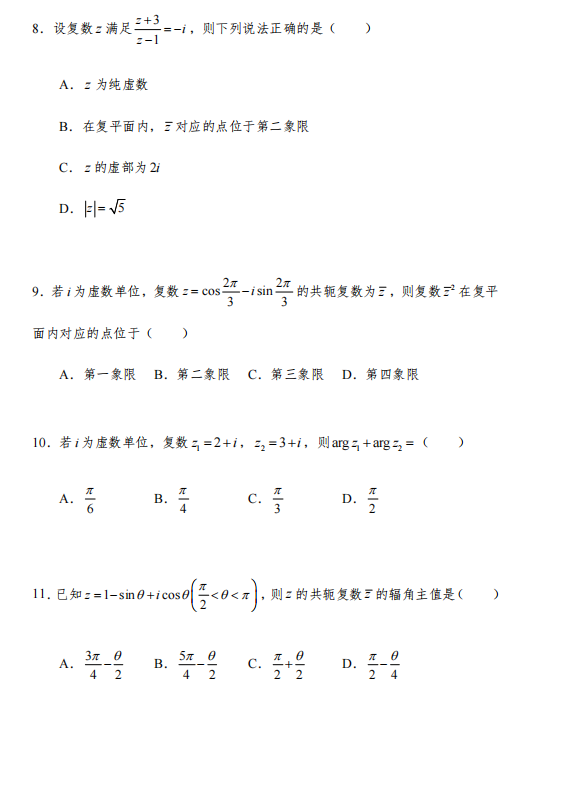 8．设复数 $z$ 满足 $\frac{z+3}{z-1}=-i$，则下列说法正确的是（　　）

A．$z$ 为纯虚数

B．在复平面内，$\bar{z}$ 对应的点位于第二象限

C．$z$ 的虚部为 $2i$

D．$|z|=\sqrt{5}$

9．若 $i$ 为虚数单位，复数 $z=\cos\frac{2\pi}{3}-i\sin\frac{2\pi}{3}$ 的共轭复数为 $\bar{z}$，则复数 $\bar{z}^2$ 在复平面内对应的点位于（　　）

A．第一象限　B．第二象限　C．第三象限　D．第四象限

10．若 $i$ 为虚数单位，复数 $z_1=2+i$，$z_2=3+i$，则 $\arg z_1+\arg z_2=$（　　）

A．$\frac{\pi}{6}$　　B．$\frac{\pi}{4}$　　C．$\frac{\pi}{3}$　　D．$\frac{\pi}{2}$

11．已知 $z=1-\sin\theta+i\cos\theta\left(\frac{\pi}{2}<\theta<\pi\right)$，则 $z$ 的共轭复数 $\bar{z}$ 的辐角主值是（　　）

A．$\frac{3\pi}{4}-\frac{\theta}{2}$　B．$\frac{5\pi}{4}-\frac{\theta}{2}$　C．$\frac{\pi}{2}+\frac{\theta}{2}$　D．$\frac{\pi}{2}-\frac{\theta}{4}$